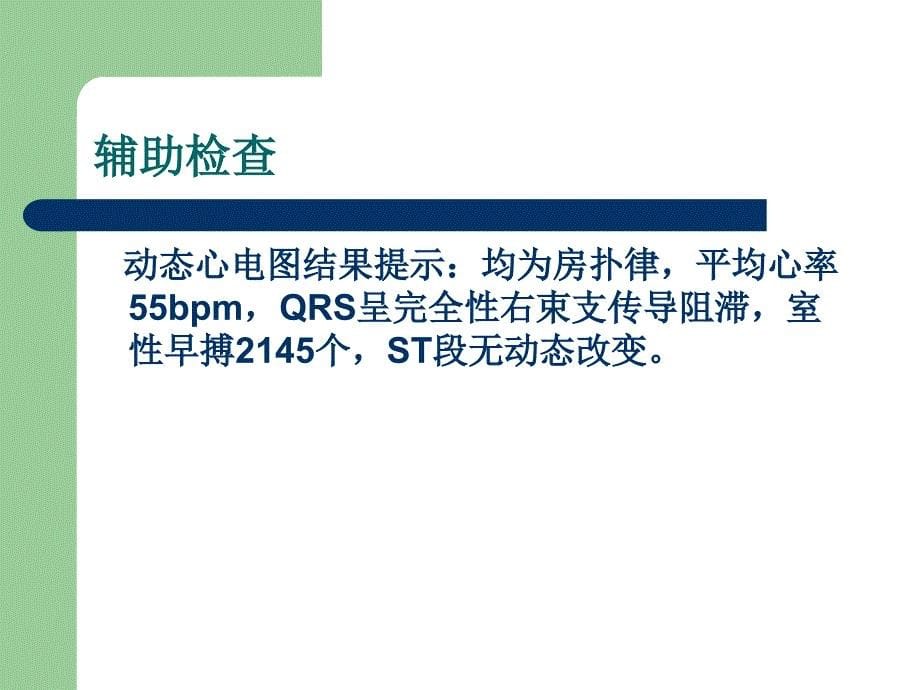 辅助检查

动态心电图结果提示：均为房扑律，平均心率55bpm，QRS呈完全性右束支传导阻滞，室性早搏2145个，ST段无动态改变。